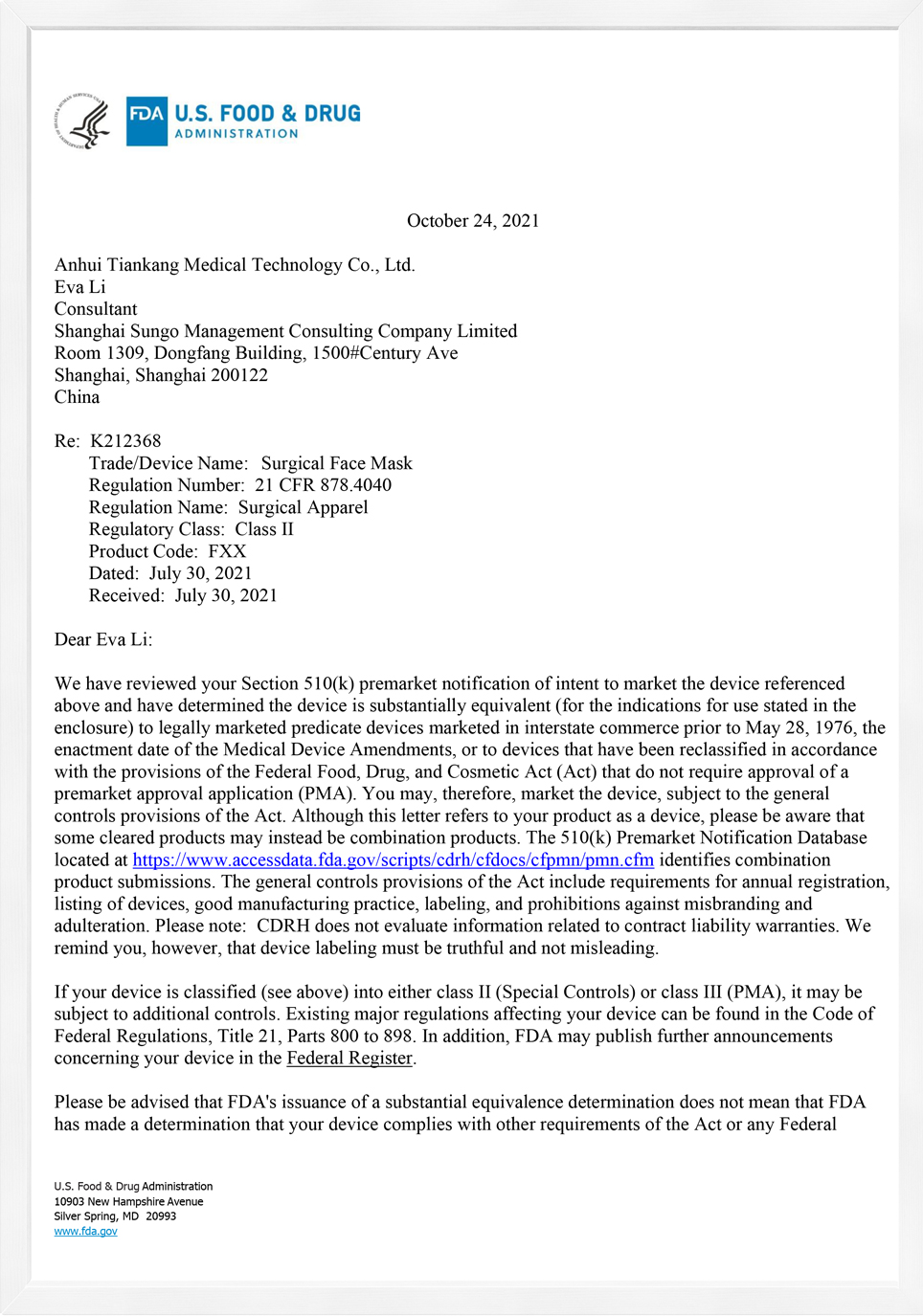 FDA U.S. FOOD & DRUG ADMINISTRATION

October 24, 2021

Anhui Tiankang Medical Technology Co., Ltd.
Eva Li
Consultant
Shanghai Sungo Management Consulting Company Limited
Room 1309, Dongfang Building, 1500#Century Ave
Shanghai, Shanghai 200122
China

Re: K212368
Trade/Device Name: Surgical Face Mask
Regulation Number: 21 CFR 878.4040
Regulation Name: Surgical Apparel
Regulatory Class: Class II
Product Code: FXX
Dated: July 30, 2021
Received: July 30, 2021

Dear Eva Li:

We have reviewed your Section 510(k) premarket notification of intent to market the device referenced above and have determined the device is substantially equivalent (for the indications for use stated in the enclosure) to legally marketed predicate devices marketed in interstate commerce prior to May 28, 1976, the enactment date of the Medical Device Amendments, or to devices that have been reclassified in accordance with the provisions of the Federal Food, Drug, and Cosmetic Act (Act) that do not require approval of a premarket approval application (PMA). You may, therefore, market the device, subject to the general controls provisions of the Act. Although this letter refers to your product as a device, please be aware that some cleared products may instead be combination products. The 510(k) Premarket Notification Database located at https://www.accessdata.fda.gov/scripts/cdrh/cfdocs/cfpmn/pmn.cfm identifies combination product submissions. The general controls provisions of the Act include requirements for annual registration, listing of devices, good manufacturing practice, labeling, and prohibitions against misbranding and adulteration. Please note: CDRH does not evaluate information related to contract liability warranties. We remind you, however, that device labeling must be truthful and not misleading.

If your device is classified (see above) into either class II (Special Controls) or class III (PMA), it may be subject to additional controls. Existing major regulations affecting your device can be found in the Code of Federal Regulations, Title 21, Parts 800 to 898. In addition, FDA may publish further announcements concerning your device in the Federal Register.

Please be advised that FDA's issuance of a substantial equivalence determination does not mean that FDA has made a determination that your device complies with other requirements of the Act or any Federal

U.S. Food & Drug Administration
10903 New Hampshire Avenue
Silver Spring, MD 20993
www.fda.gov